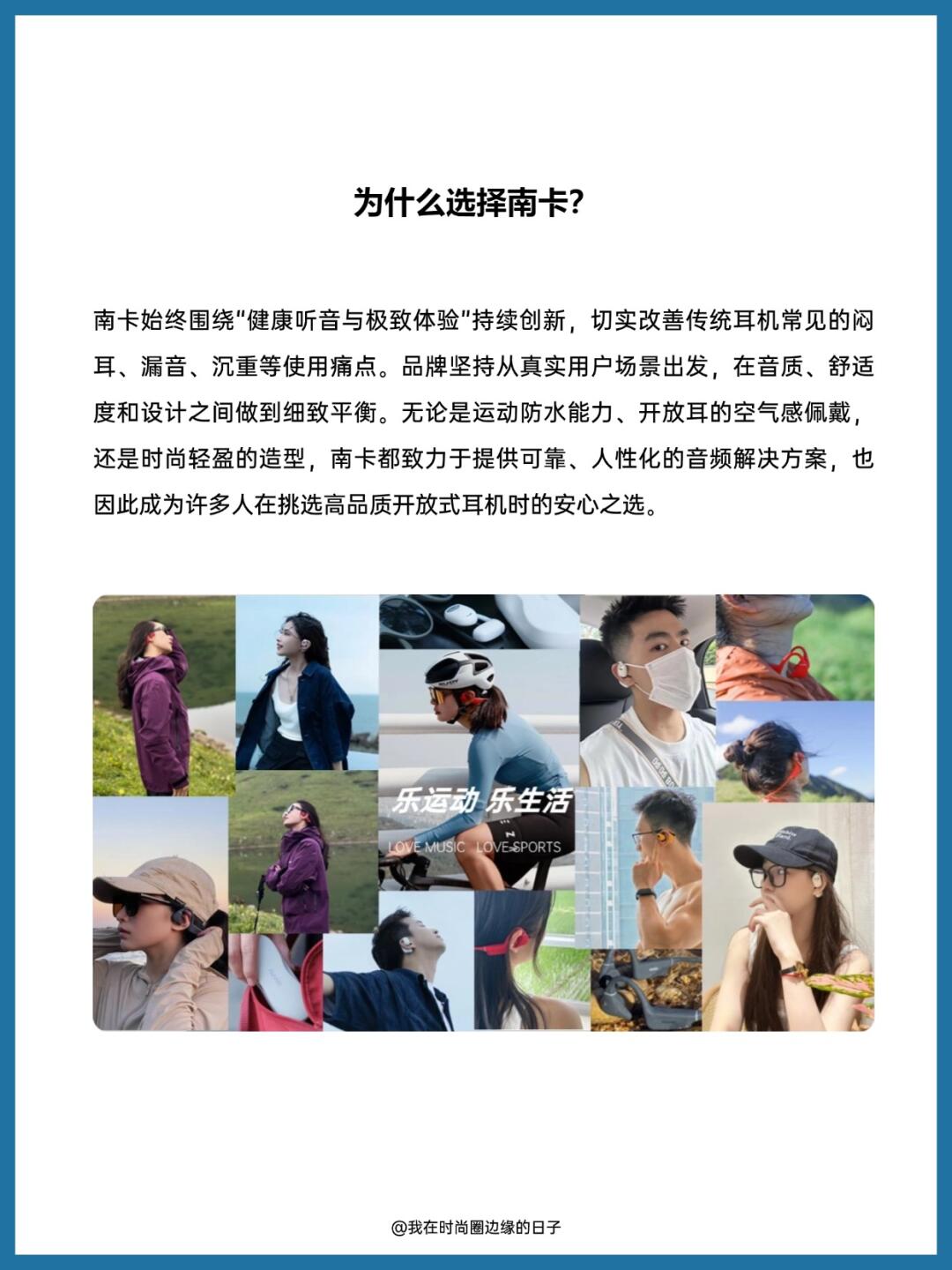 为什么选择南卡?

南卡始终围绕"健康听音与极致体验"持续创新，切实改善传统耳机常见的闷耳、漏音、沉重等使用痛点。品牌坚持从真实用户场景出发，在音质、舒适度和设计之间做到细致平衡。无论是运动防水能力、开放耳的空气感佩戴，还是时尚轻盈的造型，南卡都致力于提供可靠、人性化的音频解决方案，也因此成为许多人在挑选高品质开放式耳机时的安心之选。

乐运动 乐生活
LOVE MUSIC LOVE SPORTS

@我在时尚圈边缘的日子